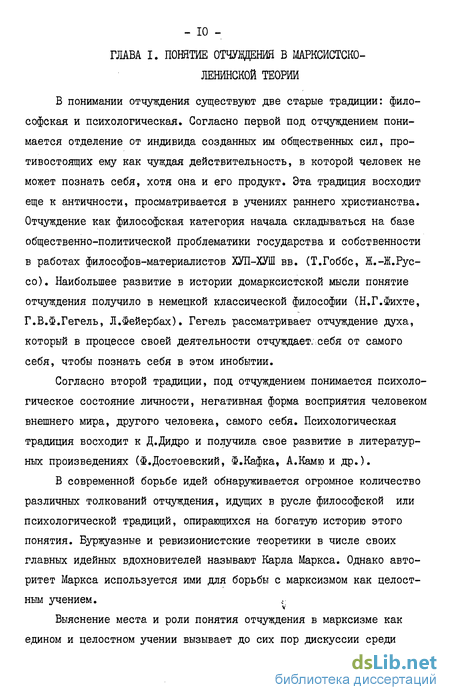 - I0 -

ГЛАВА I. ПОНЯТИЕ ОТЧУЖДЕНИЯ В МАРКСИСТСКО-ЛЕНИНСКОЙ ТЕОРИИ

В понимании отчуждения существуют две старые традиции: философская и психологическая. Согласно первой под отчуждением понимается отделение от индивида созданных им общественных сил, противостоящих ему как чуждая действительность, в которой человек не может познать себя, хотя она и его продукт. Эта традиция восходит еще к античности, просматривается в учениях раннего христианства. Отчуждение как философская категория начала складываться на базе общественно-политической проблематики государства и собственности в работах философов-материалистов ХУП-ХУШ вв. (Т.Гоббс, Ж.-Ж.Руссо). Наибольшее развитие в истории домарксистской мысли понятие отчуждения получило в немецкой классической философии (Н.Г.Фихте, Г.В.Ф.Гегель, Л.Фейербах). Гегель рассматривает отчуждение духа, который в процессе своей деятельности отчуждает себя от самого себя, чтобы познать себя в этом инобытии.

Согласно второй традиции, под отчуждением понимается психологическое состояние личности, негативная форма восприятия человеком внешнего мира, другого человека, самого себя. Психологическая традиция восходит к Д.Дидро и получила свое развитие в литературных произведениях (Ф.Достоевский, Ф.Кафка, А.Камю и др.).

В современной борьбе идей обнаруживается огромное количество различных толкований отчуждения, идущих в русле философской или психологической традиций, опирающихся на богатую историю этого понятия. Буржуазные и ревизионистские теоретики в числе своих главных идейных вдохновителей называют Карла Маркса. Однако авторитет Маркса используется ими для борьбы с марксизмом как целостным учением.

Выяснение места и роли понятия отчуждения в марксизме как едином и целостном учении вызывает до сих пор дискуссии среди

dsLib.net
библиотека диссертаций